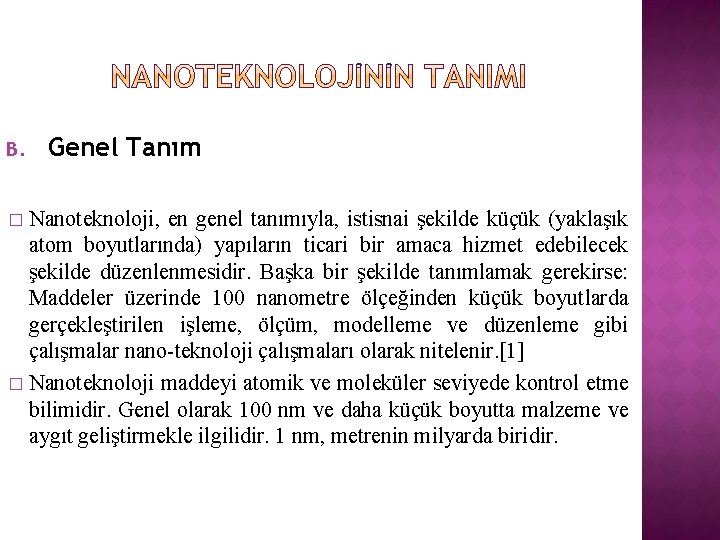 NANOTEKNOLOJİNİN TANIMI

B. Genel Tanım

□ Nanoteknoloji, en genel tanımıyla, istisnai şekilde küçük (yaklaşık atom boyutlarında) yapıların ticari bir amaca hizmet edebilecek şekilde düzenlenmesidir. Başka bir şekilde tanımlamak gerekirse: Maddeler üzerinde 100 nanometre ölçeğinden küçük boyutlarda gerçekleştirilen işleme, ölçüm, modelleme ve düzenleme gibi çalışmalar nano-teknoloji çalışmaları olarak nitelenir.[1]

□ Nanoteknoloji maddeyi atomik ve moleküler seviyede kontrol etme bilimidir. Genel olarak 100 nm ve daha küçük boyutta malzeme ve aygıt geliştirmekle ilgilidir. 1 nm, metrenin milyarda biridir.